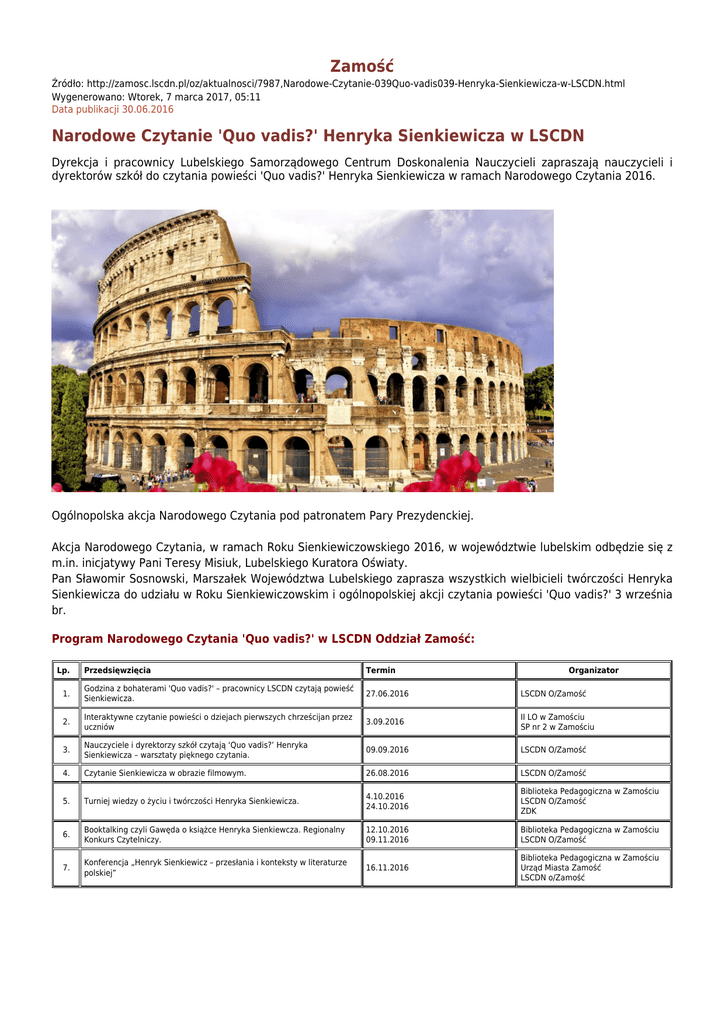 Zamość

Źródło: http://zamosc.lscdn.pl/oz/aktualnosci/7987,Narodowe-Czytanie-039Quo-vadis039-Henryka-Sienkiewicza-w-LSCDN.html
Wygenerowano: Wtorek, 7 marca 2017, 05:11
Data publikacji 30.06.2016

Narodowe Czytanie 'Quo vadis?' Henryka Sienkiewicza w LSCDN

Dyrekcja i pracownicy Lubelskiego Samorządowego Centrum Doskonalenia Nauczycieli zapraszają nauczycieli i dyrektorów szkół do czytania powieści 'Quo vadis?' Henryka Sienkiewicza w ramach Narodowego Czytania 2016.

Ogólnopolska akcja Narodowego Czytania pod patronatem Pary Prezydenckiej.

Akcja Narodowego Czytania, w ramach Roku Sienkiewiczowskiego 2016, w województwie lubelskim odbędzie się z m.in. inicjatywy Pani Teresy Misiuk, Lubelskiego Kuratora Oświaty.
Pan Sławomir Sosnowski, Marszałek Województwa Lubelskiego zaprasza wszystkich wielbicieli twórczości Henryka Sienkiewicza do udziału w Roku Sienkiewiczowskim i ogólnopolskiej akcji czytania powieści 'Quo vadis?' 3 września br.

Program Narodowego Czytania 'Quo vadis?' w LSCDN Oddział Zamość:

| Lp. | Przedsięwzięcia | Termin | Organizator |
|---|---|---|---|
| 1. | Godzina z bohaterami 'Quo vadis?' – pracownicy LSCDN czytają powieść Sienkiewicza. | 27.06.2016 | LSCDN O/Zamość |
| 2. | Interaktywne czytanie powieści o dziejach pierwszych chrześcijan przez uczniów | 3.09.2016 | II LO w Zamościu SP nr 2 w Zamościu |
| 3. | Nauczyciele i dyrektorzy szkół czytają 'Quo vadis?' Henryka Sienkiewicza – warsztaty pięknego czytania. | 09.09.2016 | LSCDN O/Zamość |
| 4. | Czytanie Sienkiewicza w obrazie filmowym. | 26.08.2016 | LSCDN O/Zamość |
| 5. | Turniej wiedzy o życiu i twórczości Henryka Sienkiewicza. | 4.10.2016 24.10.2016 | Biblioteka Pedagogiczna w Zamościu LSCDN O/Zamość ZDK |
| 6. | Booktalking czyli Gawęda o książce Henryka Sienkiewicza. Regionalny Konkurs Czytelniczy. | 12.10.2016 09.11.2016 | Biblioteka Pedagogiczna w Zamościu LSCDN O/Zamość |
| 7. | Konferencja „Henryk Sienkiewicz – przesłania i konteksty w literaturze polskiej" | 16.11.2016 | Biblioteka Pedagogiczna w Zamościu Urząd Miasta Zamość LSCDN o/Zamość |